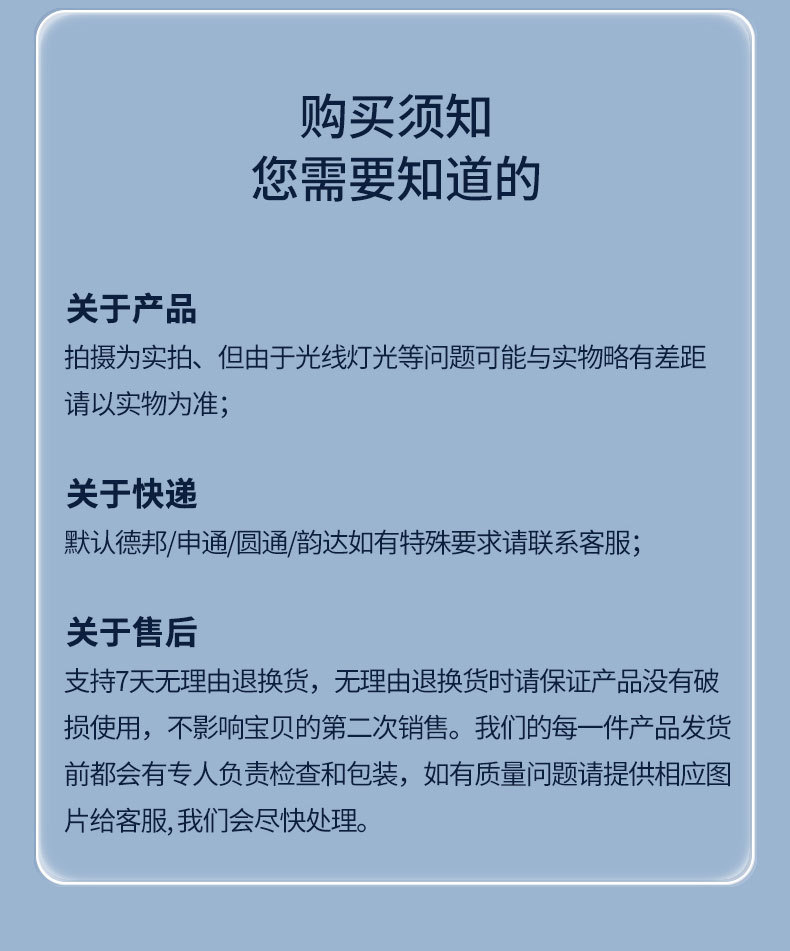 购买须知
您需要知道的

关于产品
拍摄为实拍、但由于光线灯光等问题可能与实物略有差距请以实物为准;

关于快递
默认德邦/申通/圆通/韵达如有特殊要求请联系客服;

关于售后
支持7天无理由退换货，无理由退换货时请保证产品没有破损使用，不影响宝贝的第二次销售。我们的每一件产品发货前都会有专人负责检查和包装，如有质量问题请提供相应图片给客服,我们会尽快处理。